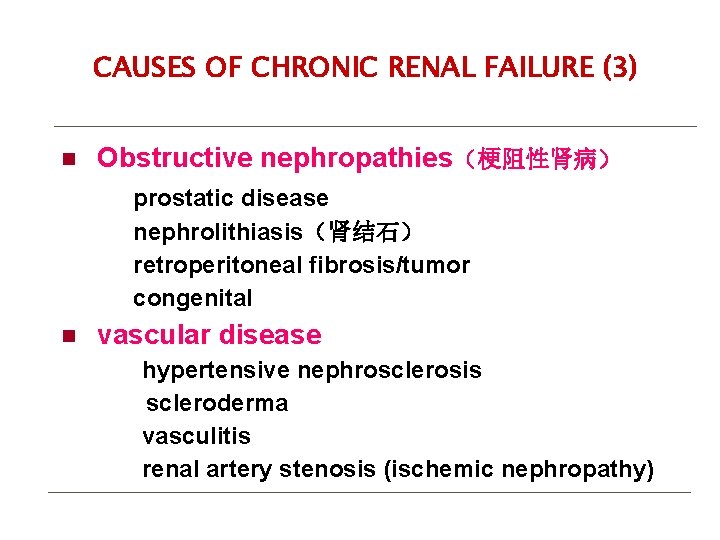 CAUSES OF CHRONIC RENAL FAILURE (3)

Obstructive nephropathies（梗阻性肾病）

prostatic disease
nephrolithiasis（肾结石）
retroperitoneal fibrosis/tumor
congenital

vascular disease

hypertensive nephrosclerosis
scleroderma
vasculitis
renal artery stenosis (ischemic nephropathy)